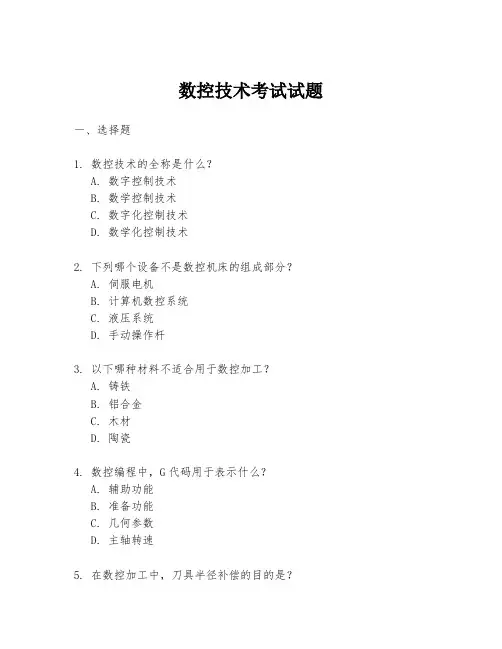 数控技术考试试题

一、选择题

1. 数控技术的全称是什么?
A. 数字控制技术
B. 数学控制技术
C. 数字化控制技术
D. 数学化控制技术

2. 下列哪个设备不是数控机床的组成部分?
A. 伺服电机
B. 计算机数控系统
C. 液压系统
D. 手动操作杆

3. 以下哪种材料不适合用于数控加工?
A. 铸铁
B. 铝合金
C. 木材
D. 陶瓷

4. 数控编程中,G代码用于表示什么?
A. 辅助功能
B. 准备功能
C. 几何参数
D. 主轴转速

5. 在数控加工中,刀具半径补偿的目的是?